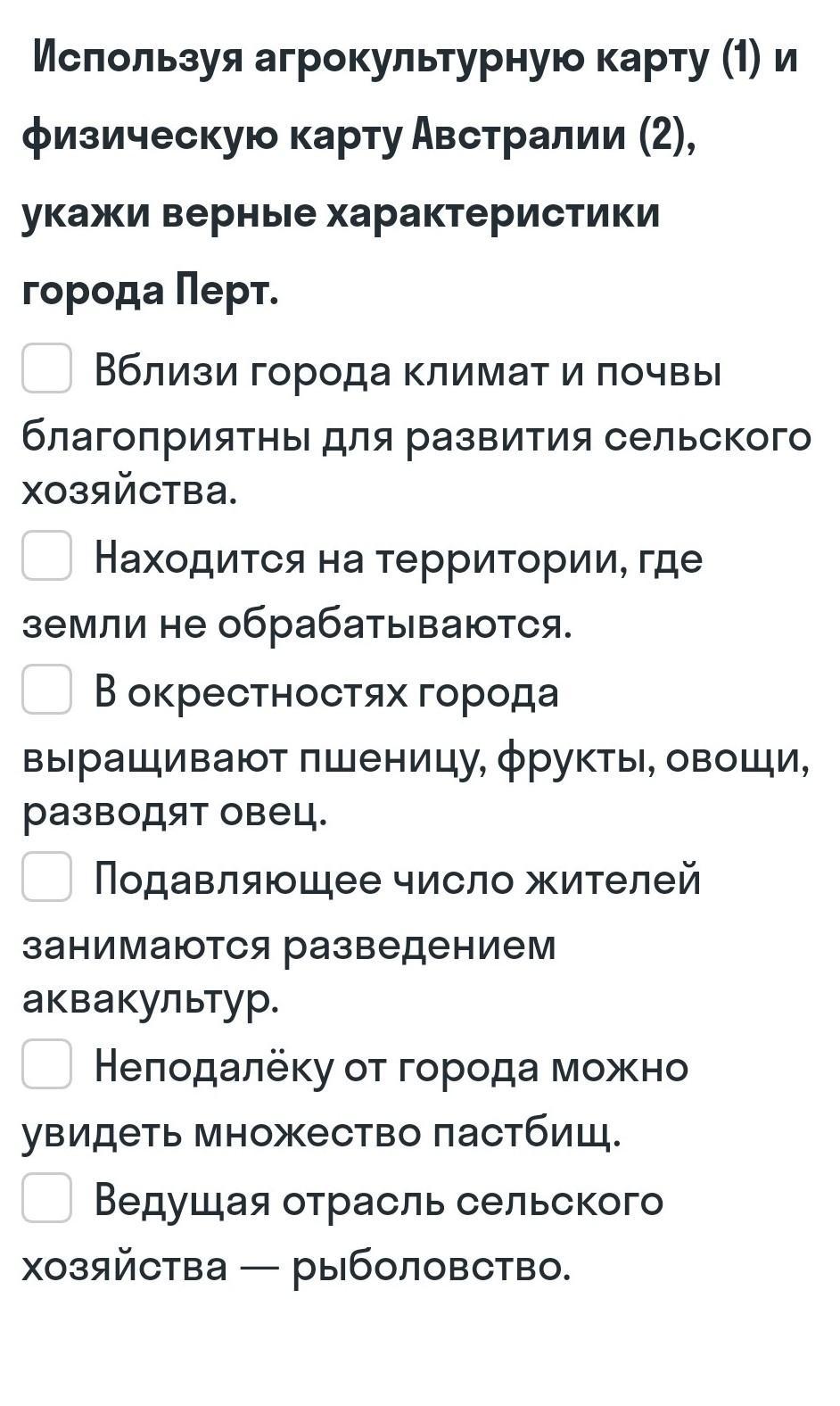 Используя агрокультурную карту (1) и физическую карту Австралии (2), укажи верные характеристики города Перт.

Вблизи города климат и почвы благоприятны для развития сельского хозяйства.

Находится на территории, где земли не обрабатываются.

В окрестностях города выращивают пшеницу, фрукты, овощи, разводят овец.

Подавляющее число жителей занимаются разведением аквакультур.

Неподалёку от города можно увидеть множество пастбищ.

Ведущая отрасль сельского хозяйства — рыболовство.